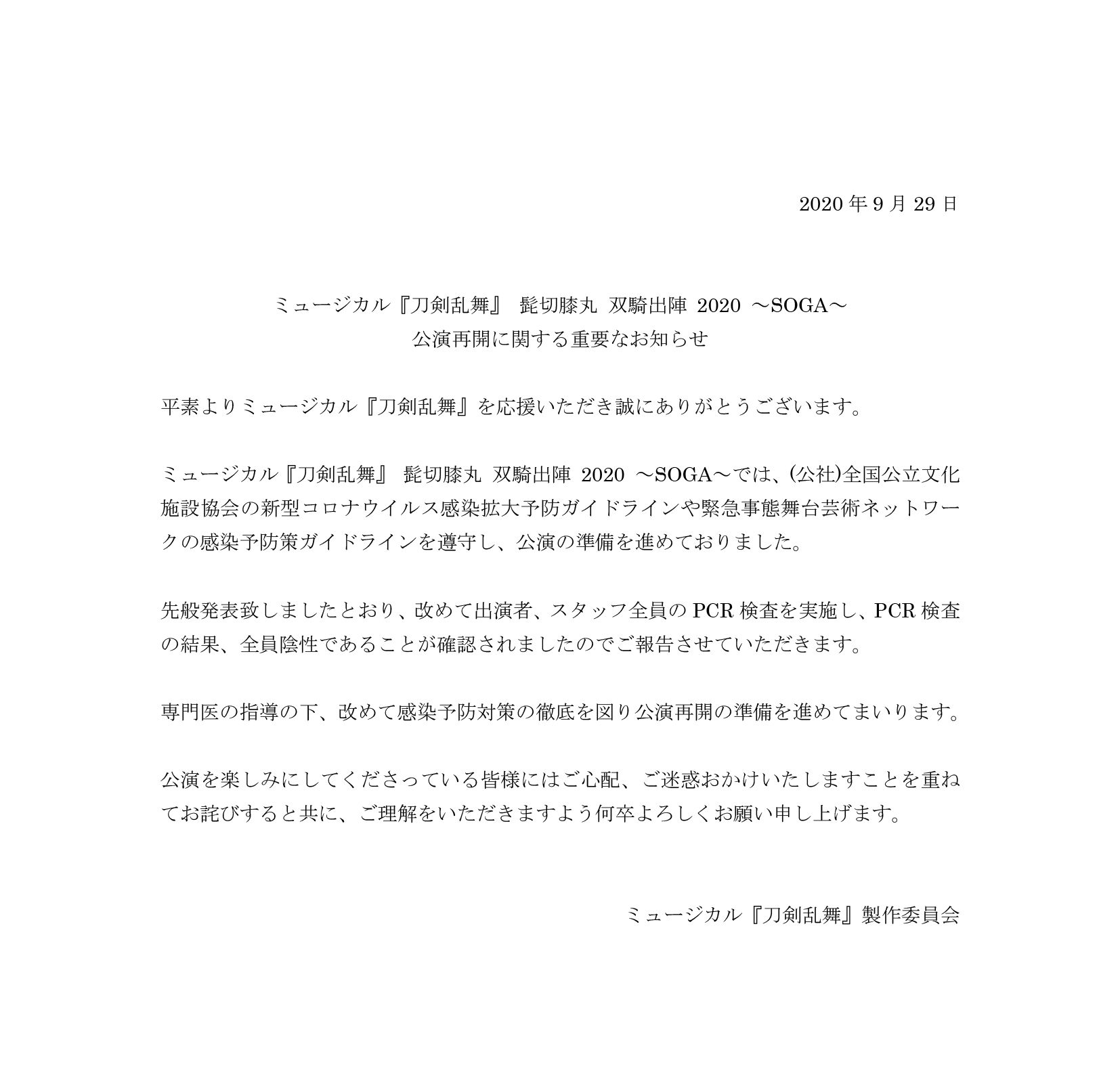 2020 年 9 月 29 日

ミュージカル『刀剣乱舞』 髭切膝丸 双騎出陣 2020 ～SOGA～
公演再開に関する重要なお知らせ

平素よりミュージカル『刀剣乱舞』を応援いただき誠にありがとうございます。

ミュージカル『刀剣乱舞』 髭切膝丸 双騎出陣 2020 ～SOGA～では、(公社)全国公立文化施設協会の新型コロナウイルス感染拡大予防ガイドラインや緊急事態舞台芸術ネットワークの感染予防策ガイドラインを遵守し、公演の準備を進めておりました。

先般発表致しましたとおり、改めて出演者、スタッフ全員の PCR 検査を実施し、PCR 検査の結果、全員陰性であることが確認されましたのでご報告させていただきます。

専門医の指導の下、改めて感染予防対策の徹底を図り公演再開の準備を進めてまいります。

公演を楽しみにしてくださっている皆様にはご心配、ご迷惑おかけいたしますことを重ねてお詫びすると共に、ご理解をいただきますよう何卒よろしくお願い申し上げます。

ミュージカル『刀剣乱舞』製作委員会